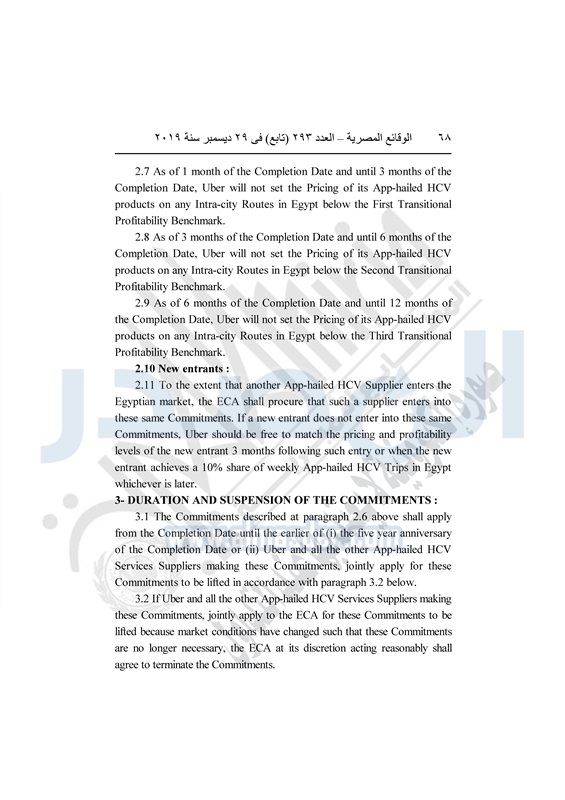 ٦٨ الوقائع المصرية – العدد ٢٩٣ (تابع) فى ٢٩ ديسمبر سنة ٢٠١٩

2.7 As of 1 month of the Completion Date and until 3 months of the Completion Date, Uber will not set the Pricing of its App-hailed HCV products on any Intra-city Routes in Egypt below the First Transitional Profitability Benchmark.

2.8 As of 3 months of the Completion Date and until 6 months of the Completion Date, Uber will not set the Pricing of its App-hailed HCV products on any Intra-city Routes in Egypt below the Second Transitional Profitability Benchmark.

2.9 As of 6 months of the Completion Date and until 12 months of the Completion Date, Uber will not set the Pricing of its App-hailed HCV products on any Intra-city Routes in Egypt below the Third Transitional Profitability Benchmark.

2.10 New entrants :

2.11 To the extent that another App-hailed HCV Supplier enters the Egyptian market, the ECA shall procure that such a supplier enters into these same Commitments. If a new entrant does not enter into these same Commitments, Uber should be free to match the pricing and profitability levels of the new entrant 3 months following such entry or when the new entrant achieves a 10% share of weekly App-hailed HCV Trips in Egypt whichever is later.

3- DURATION AND SUSPENSION OF THE COMMITMENTS :

3.1 The Commitments described at paragraph 2.6 above shall apply from the Completion Date until the earlier of (i) the five year anniversary of the Completion Date or (ii) Uber and all the other App-hailed HCV Services Suppliers making these Commitments, jointly apply for these Commitments to be lifted in accordance with paragraph 3.2 below.

3.2 If Uber and all the other App-hailed HCV Services Suppliers making these Commitments, jointly apply to the ECA for these Commitments to be lifted because market conditions have changed such that these Commitments are no longer necessary, the ECA at its discretion acting reasonably shall agree to terminate the Commitments.